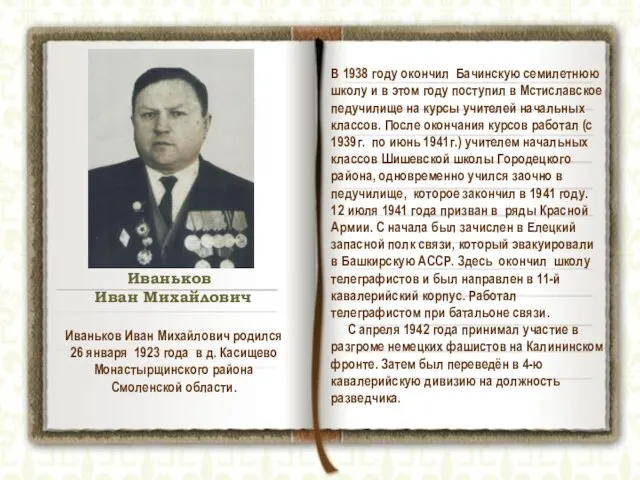 Иваньков
Иван Михайлович

Иваньков Иван Михайлович родился 26 января 1923 года в д. Касищево Монастырщинского района Смоленской области.

В 1938 году окончил Бачинскую семилетнюю школу и в этом году поступил в Мстиславское педучилище на курсы учителей начальных классов. После окончания курсов работал (с 1939г. по июнь 1941г.) учителем начальных классов Шишевской школы Городецкого района, одновременно учился заочно в педучилище, которое закончил в 1941 году. 12 июля 1941 года призван в ряды Красной Армии. С начала был зачислен в Елецкий запасной полк связи, который эвакуировали в Башкирскую АССР. Здесь окончил школу телеграфистов и был направлен в 11-й кавалерийский корпус. Работал телеграфистом при батальоне связи.

С апреля 1942 года принимал участие в разгроме немецких фашистов на Калининском фронте. Затем был переведён в 4-ю кавалерийскую дивизию на должность разведчика.